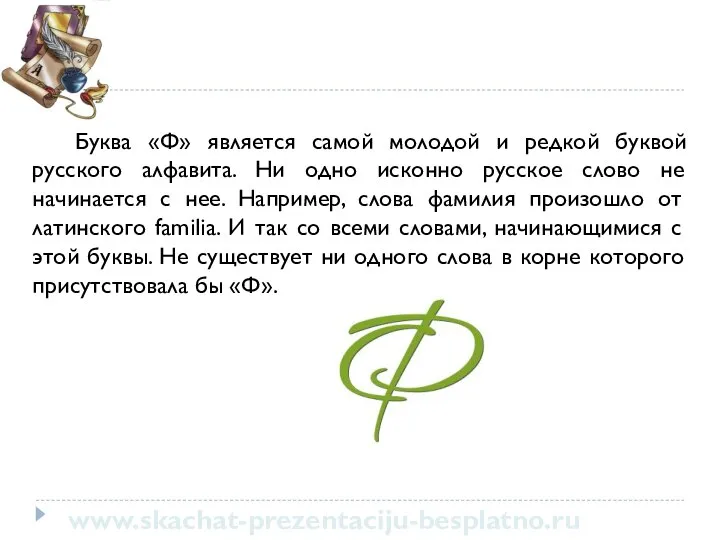 Буква «Ф» является самой молодой и редкой буквой русского алфавита. Ни одно исконно русское слово не начинается с нее. Например, слова фамилия произошло от латинского familia. И так со всеми словами, начинающимися с этой буквы. Не существует ни одного слова в корне которого присутствовала бы «Ф».

Ф

www.skachat-prezentaciju-besplatno.ru